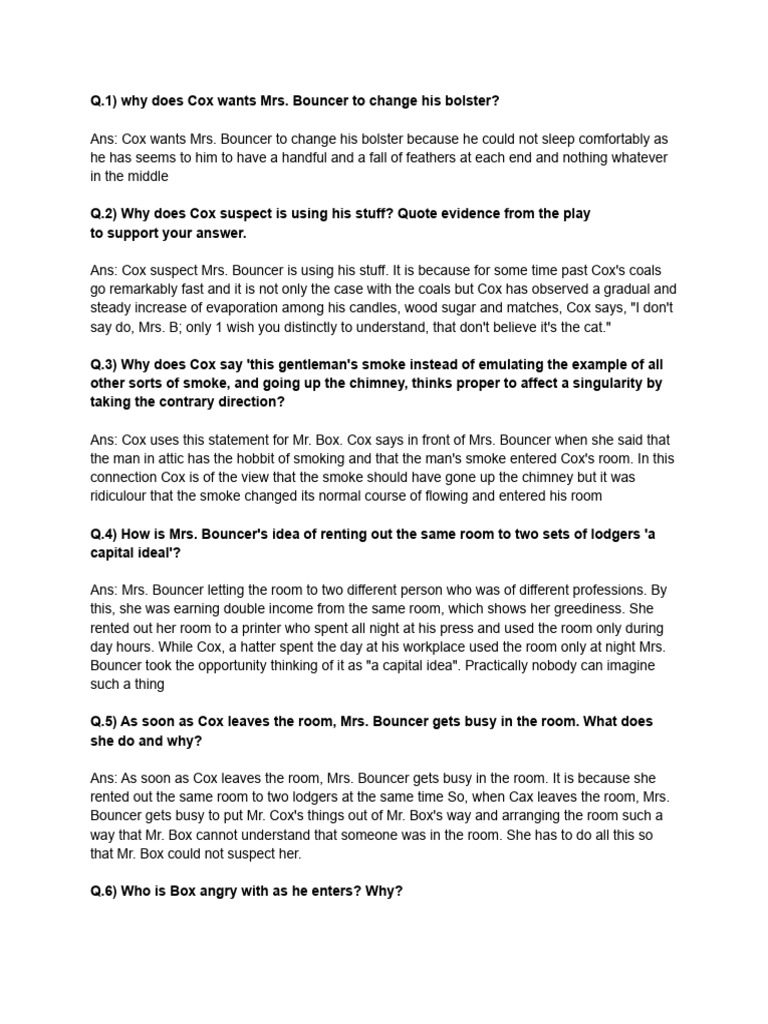 Q.1) why does Cox wants Mrs. Bouncer to change his bolster?

Ans: Cox wants Mrs. Bouncer to change his bolster because he could not sleep comfortably as he has seems to him to have a handful and a fall of feathers at each end and nothing whatever in the middle

Q.2) Why does Cox suspect is using his stuff? Quote evidence from the play to support your answer.

Ans: Cox suspect Mrs. Bouncer is using his stuff. It is because for some time past Cox's coals go remarkably fast and it is not only the case with the coals but Cox has observed a gradual and steady increase of evaporation among his candles, wood sugar and matches, Cox says, "I don't say do, Mrs. B; only 1 wish you distinctly to understand, that don't believe it's the cat."

Q.3) Why does Cox say 'this gentleman's smoke instead of emulating the example of all other sorts of smoke, and going up the chimney, thinks proper to affect a singularity by taking the contrary direction?

Ans: Cox uses this statement for Mr. Box. Cox says in front of Mrs. Bouncer when she said that the man in attic has the hobbit of smoking and that the man's smoke entered Cox's room. In this connection Cox is of the view that the smoke should have gone up the chimney but it was ridiculour that the smoke changed its normal course of flowing and entered his room

Q.4) How is Mrs. Bouncer's idea of renting out the same room to two sets of lodgers 'a capital ideal'?

Ans: Mrs. Bouncer letting the room to two different person who was of different professions. By this, she was earning double income from the same room, which shows her greediness. She rented out her room to a printer who spent all night at his press and used the room only during day hours. While Cox, a hatter spent the day at his workplace used the room only at night Mrs. Bouncer took the opportunity thinking of it as "a capital idea". Practically nobody can imagine such a thing

Q.5) As soon as Cox leaves the room, Mrs. Bouncer gets busy in the room. What does she do and why?

Ans: As soon as Cox leaves the room, Mrs. Bouncer gets busy in the room. It is because she rented out the same room to two lodgers at the same time So, when Cax leaves the room, Mrs. Bouncer gets busy to put Mr. Cox's things out of Mr. Box's way and arranging the room such a way that Mr. Box cannot understand that someone was in the room. She has to do all this so that Mr. Box could not suspect her.

Q.6) Who is Box angry with as he enters? Why?